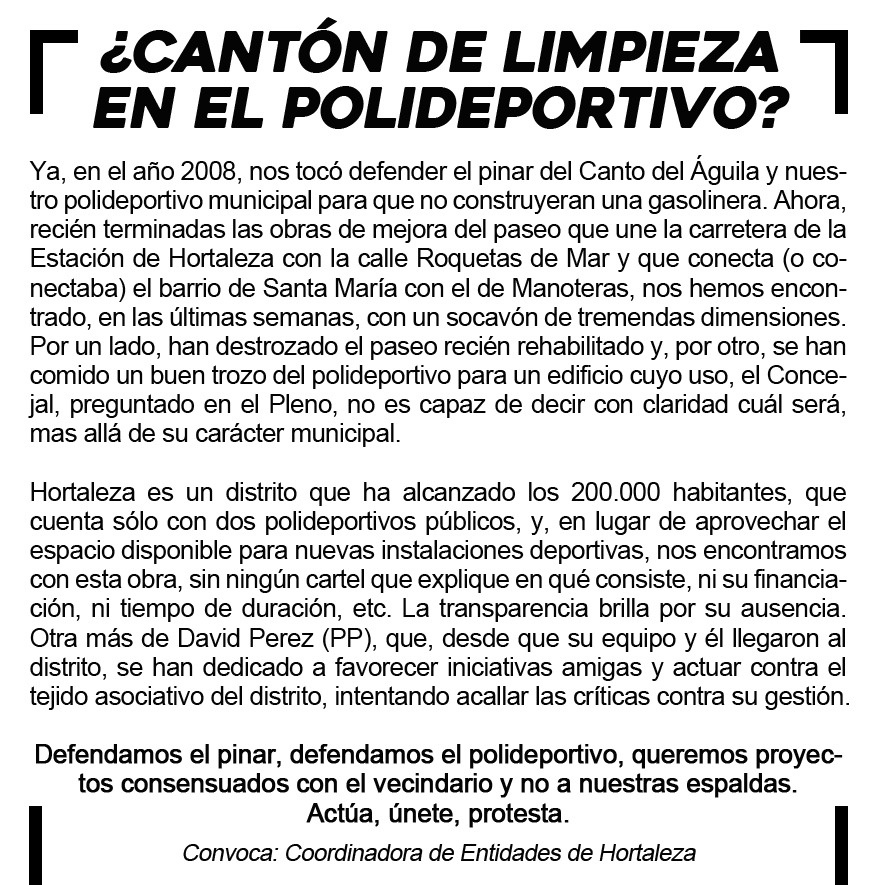 ¿CANTÓN DE LIMPIEZA EN EL POLIDEPORTIVO?

Ya, en el año 2008, nos tocó defender el pinar del Canto del Águila y nuestro polideportivo municipal para que no construyeran una gasolinera. Ahora, recién terminadas las obras de mejora del paseo que une la carretera de la Estación de Hortaleza con la calle Roquetas de Mar y que conecta (o conectaba) el barrio de Santa María con el de Manoteras, nos hemos encontrado, en las últimas semanas, con un socavón de tremendas dimensiones. Por un lado, han destrozado el paseo recién rehabilitado y, por otro, se han comido un buen trozo del polideportivo para un edificio cuyo uso, el Concejal, preguntado en el Pleno, no es capaz de decir con claridad cuál será, mas allá de su carácter municipal.

Hortaleza es un distrito que ha alcanzado los 200.000 habitantes, que cuenta sólo con dos polideportivos públicos, y, en lugar de aprovechar el espacio disponible para nuevas instalaciones deportivas, nos encontramos con esta obra, sin ningún cartel que explique en qué consiste, ni su financiación, ni tiempo de duración, etc. La transparencia brilla por su ausencia. Otra más de David Perez (PP), que, desde que su equipo y él llegaron al distrito, se han dedicado a favorecer iniciativas amigas y actuar contra el tejido asociativo del distrito, intentando acallar las críticas contra su gestión.

Defendamos el pinar, defendamos el polideportivo, queremos proyectos consensuados con el vecindario y no a nuestras espaldas.
Actúa, únete, protesta.

Convoca: Coordinadora de Entidades de Hortaleza